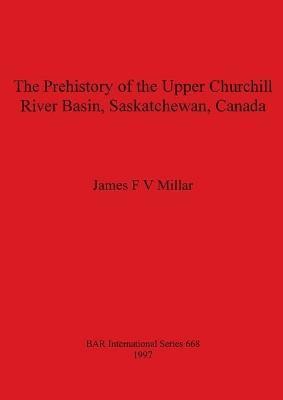 The Prehistory of the Upper Churchill River Basin, Saskatchewan, Canada

James F V Millar

BAR International Series 668
1997